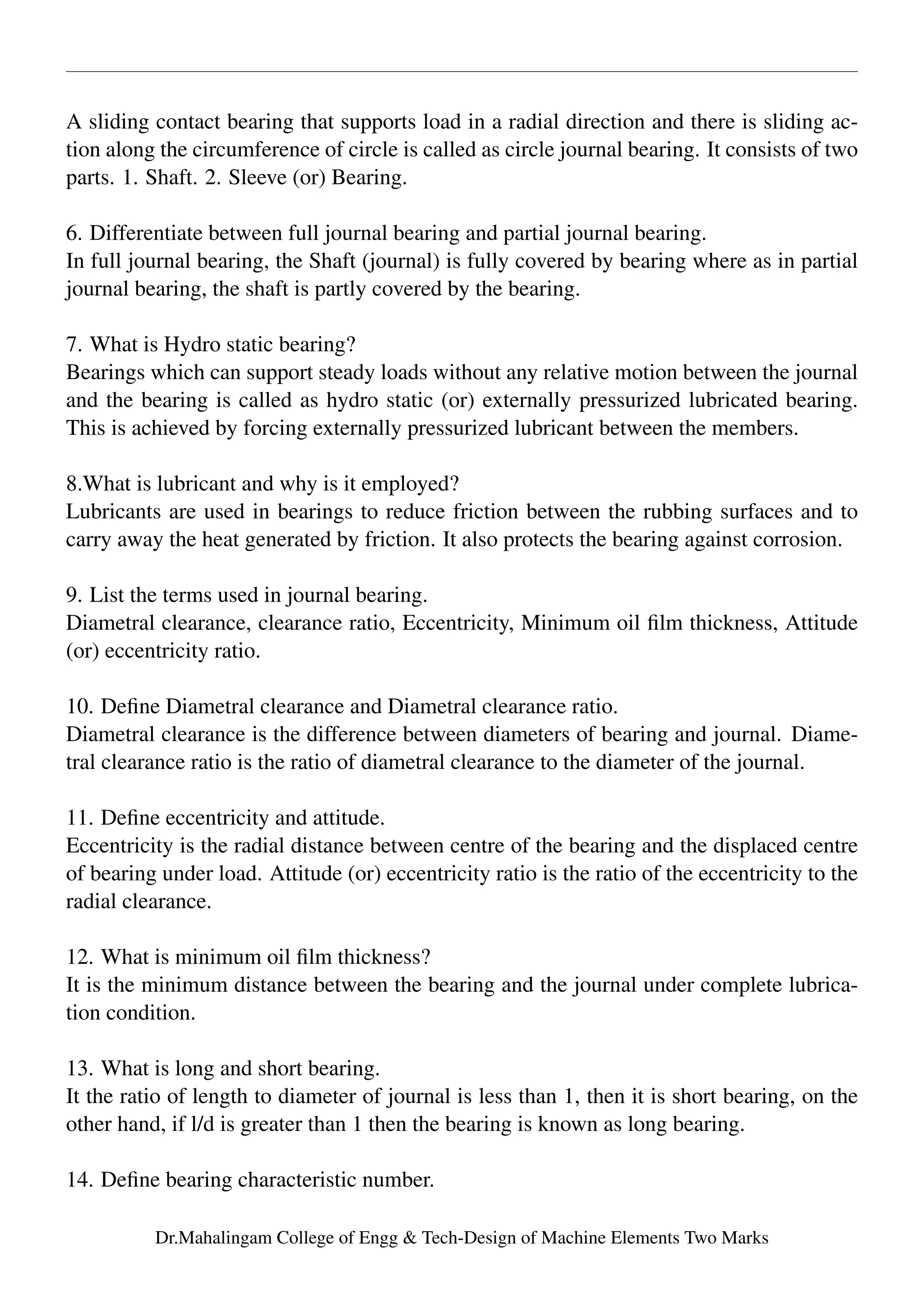 A sliding contact bearing that supports load in a radial direction and there is sliding action along the circumference of circle is called as circle journal bearing. It consists of two parts. 1. Shaft. 2. Sleeve (or) Bearing.

6. Differentiate between full journal bearing and partial journal bearing.
In full journal bearing, the Shaft (journal) is fully covered by bearing where as in partial journal bearing, the shaft is partly covered by the bearing.

7. What is Hydro static bearing?
Bearings which can support steady loads without any relative motion between the journal and the bearing is called as hydro static (or) externally pressurized lubricated bearing. This is achieved by forcing externally pressurized lubricant between the members.

8.What is lubricant and why is it employed?
Lubricants are used in bearings to reduce friction between the rubbing surfaces and to carry away the heat generated by friction. It also protects the bearing against corrosion.

9. List the terms used in journal bearing.
Diametral clearance, clearance ratio, Eccentricity, Minimum oil film thickness, Attitude (or) eccentricity ratio.

10. Define Diametral clearance and Diametral clearance ratio.
Diametral clearance is the difference between diameters of bearing and journal. Diametral clearance ratio is the ratio of diametral clearance to the diameter of the journal.

11. Define eccentricity and attitude.
Eccentricity is the radial distance between centre of the bearing and the displaced centre of bearing under load. Attitude (or) eccentricity ratio is the ratio of the eccentricity to the radial clearance.

12. What is minimum oil film thickness?
It is the minimum distance between the bearing and the journal under complete lubrication condition.

13. What is long and short bearing.
It the ratio of length to diameter of journal is less than 1, then it is short bearing, on the other hand, if l/d is greater than 1 then the bearing is known as long bearing.

14. Define bearing characteristic number.

Dr.Mahalingam College of Engg & Tech-Design of Machine Elements Two Marks